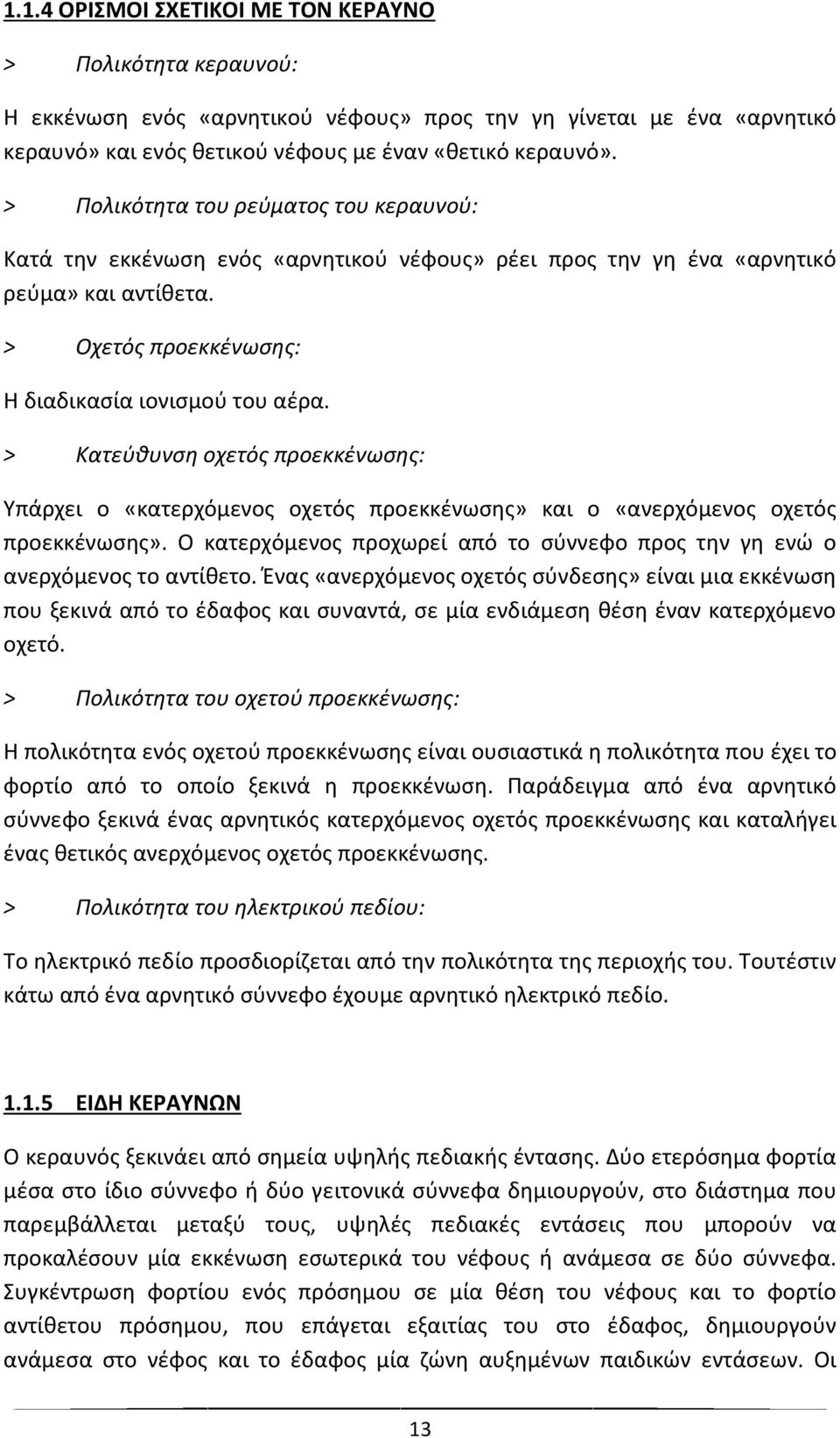 1.1.4 ΟΡΙΣΜΟΙ ΣΧΕΤΙΚΟΙ ΜΕ ΤΟΝ ΚΕΡΑΥΝΟ

> Πολικότητα κεραυνού:

Η εκκένωση ενός «αρνητικού νέφους» προς την γη γίνεται με ένα «αρνητικό κεραυνό» και ενός θετικού νέφους με έναν «θετικό κεραυνό».

> Πολικότητα του ρεύματος του κεραυνού:

Κατά την εκκένωση ενός «αρνητικού νέφους» ρέει προς την γη ένα «αρνητικό ρεύμα» και αντίθετα.

> Οχετός προεκκένωσης:

Η διαδικασία ιονισμού του αέρα.

> Κατεύθυνση οχετός προεκκένωσης:

Υπάρχει ο «κατερχόμενος οχετός προεκκένωσης» και ο «ανερχόμενος οχετός προεκκένωσης». Ο κατερχόμενος προχωρεί από το σύννεφο προς την γη ενώ ο ανερχόμενος το αντίθετο. Ένας «ανερχόμενος οχετός σύνδεσης» είναι μια εκκένωση που ξεκινά από το έδαφος και συναντά, σε μία ενδιάμεση θέση έναν κατερχόμενο οχετό.

> Πολικότητα του οχετού προεκκένωσης:

Η πολικότητα ενός οχετού προεκκένωσης είναι ουσιαστικά η πολικότητα που έχει το φορτίο από το οποίο ξεκινά η προεκκένωση. Παράδειγμα από ένα αρνητικό σύννεφο ξεκινά ένας αρνητικός κατερχόμενος οχετός προεκκένωσης και καταλήγει ένας θετικός ανερχόμενος οχετός προεκκένωσης.

> Πολικότητα του ηλεκτρικού πεδίου:

Το ηλεκτρικό πεδίο προσδιορίζεται από την πολικότητα της περιοχής του. Τουτέστιν κάτω από ένα αρνητικό σύννεφο έχουμε αρνητικό ηλεκτρικό πεδίο.

1.1.5 ΕΙΔΗ ΚΕΡΑΥΝΩΝ

Ο κεραυνός ξεκινάει από σημεία υψηλής πεδιακής έντασης. Δύο ετερόσημα φορτία μέσα στο ίδιο σύννεφο ή δύο γειτονικά σύννεφα δημιουργούν, στο διάστημα που παρεμβάλλεται μεταξύ τους, υψηλές πεδιακές εντάσεις που μπορούν να προκαλέσουν μία εκκένωση εσωτερικά του νέφους ή ανάμεσα σε δύο σύννεφα. Συγκέντρωση φορτίου ενός πρόσημου σε μία θέση του νέφους και το φορτίο αντίθετου πρόσημου, που επάγεται εξαιτίας του στο έδαφος, δημιουργούν ανάμεσα στο νέφος και το έδαφος μία ζώνη αυξημένων παιδικών εντάσεων. Οι

13